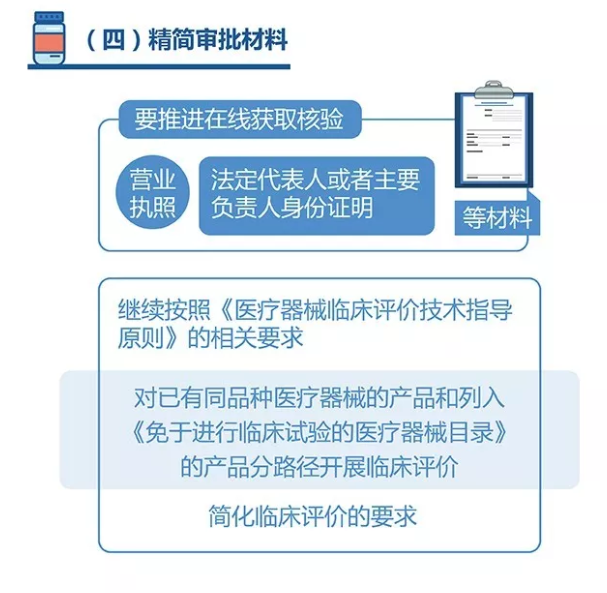 （四）精简审批材料

要推进在线获取核验

营业执照

法定代表人或者主要负责人身份证明

等材料

继续按照《医疗器械临床评价技术指导原则》的相关要求

对已有同品种医疗器械的产品和列入《免于进行临床试验的医疗器械目录》的产品分路径开展临床评价

简化临床评价的要求